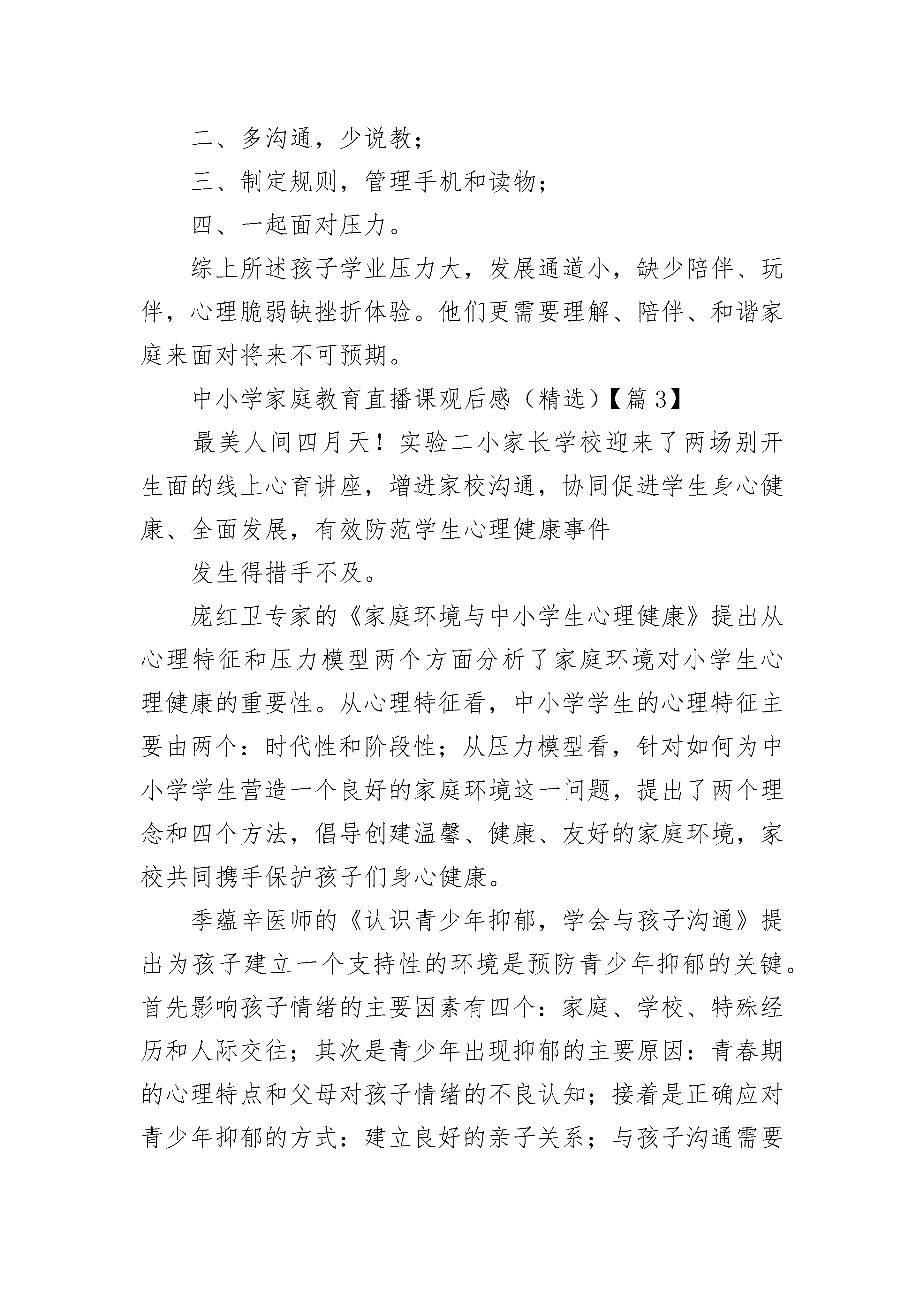 二、多沟通，少说教；

三、制定规则，管理手机和读物；

四、一起面对压力。

综上所述孩子学业压力大，发展通道小，缺少陪伴、玩伴，心理脆弱缺挫折体验。他们更需要理解、陪伴、和谐家庭来面对将来不可预期。

中小学家庭教育直播课观后感（精选）【篇 3】

最美人间四月天！实验二小家长学校迎来了两场别开生面的线上心育讲座，增进家校沟通，协同促进学生身心健康、全面发展，有效防范学生心理健康事件

发生得措手不及。

庞红卫专家的《家庭环境与中小学生心理健康》提出从心理特征和压力模型两个方面分析了家庭环境对小学生心理健康的重要性。从心理特征看，中小学学生的心理特征主要由两个：时代性和阶段性；从压力模型看，针对如何为中小学学生营造一个良好的家庭环境这一问题，提出了两个理念和四个方法，倡导创建温馨、健康、友好的家庭环境，家校共同携手保护孩子们身心健康。

季蕴辛医师的《认识青少年抑郁，学会与孩子沟通》提出为孩子建立一个支持性的环境是预防青少年抑郁的关键。首先影响孩子情绪的主要因素有四个：家庭、学校、特殊经历和人际交往；其次是青少年出现抑郁的主要原因：青春期的心理特点和父母对孩子情绪的不良认知；接着是正确应对青少年抑郁的方式：建立良好的亲子关系；与孩子沟通需要